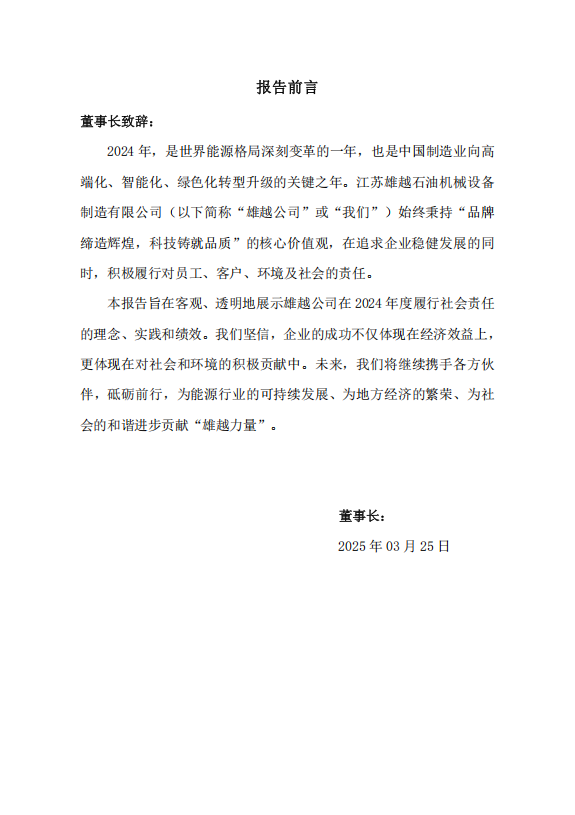 报告前言

董事长致辞：

2024 年，是世界能源格局深刻变革的一年，也是中国制造业向高端化、智能化、绿色化转型升级的关键之年。江苏雄越石油机械设备制造有限公司（以下简称“雄越公司”或“我们”）始终秉持“品牌缔造辉煌，科技铸就品质”的核心价值观，在追求企业稳健发展的同时，积极履行对员工、客户、环境及社会的责任。

本报告旨在客观、透明地展示雄越公司在 2024 年度履行社会责任的理念、实践和绩效。我们坚信，企业的成功不仅体现在经济效益上，更体现在对社会和环境的积极贡献中。未来，我们将继续携手各方伙伴，砥砺前行，为能源行业的可持续发展、为地方经济的繁荣、为社会的和谐进步贡献“雄越力量”。

董事长：

2025 年 03 月 25 日